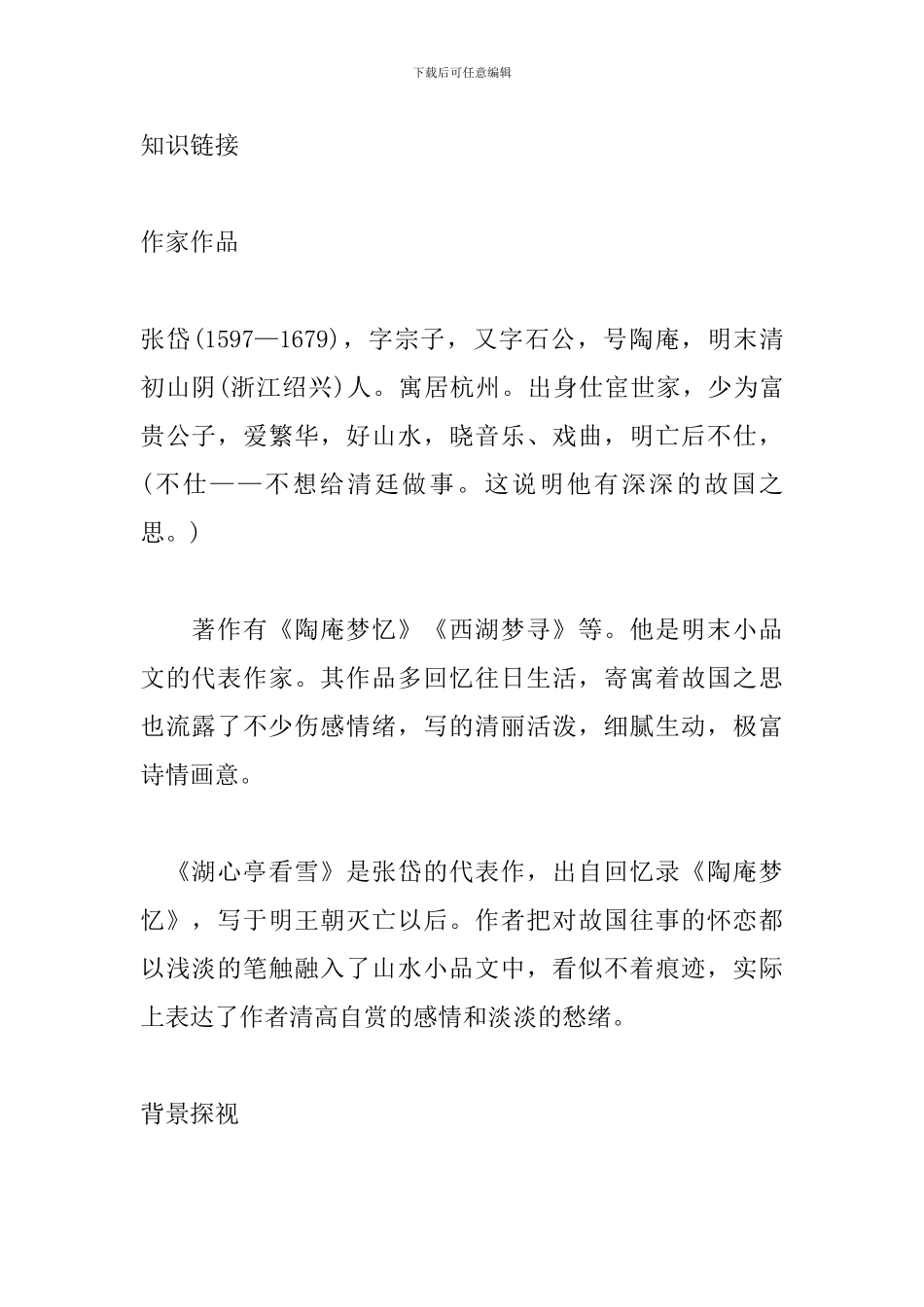 下载后可任意编辑

知识链接

作家作品

张岱(1597—1679)，字宗子，又字石公，号陶庵，明末清初山阴(浙江绍兴)人。寓居杭州。出身仕宦世家，少为富贵公子，爱繁华，好山水，晓音乐、戏曲，明亡后不仕，(不仕——不想给清廷做事。这说明他有深深的故国之思。)

著作有《陶庵梦忆》《西湖梦寻》等。他是明末小品文的代表作家。其作品多回忆往日生活，寄寓着故国之思也流露了不少伤感情绪，写的清丽活泼，细腻生动，极富诗情画意。

《湖心亭看雪》是张岱的代表作，出自回忆录《陶庵梦忆》，写于明王朝灭亡以后。作者把对故国往事的怀恋都以浅淡的笔触融入了山水小品文中，看似不着痕迹，实际上表达了作者清高自赏的感情和淡淡的愁绪。

背景探视